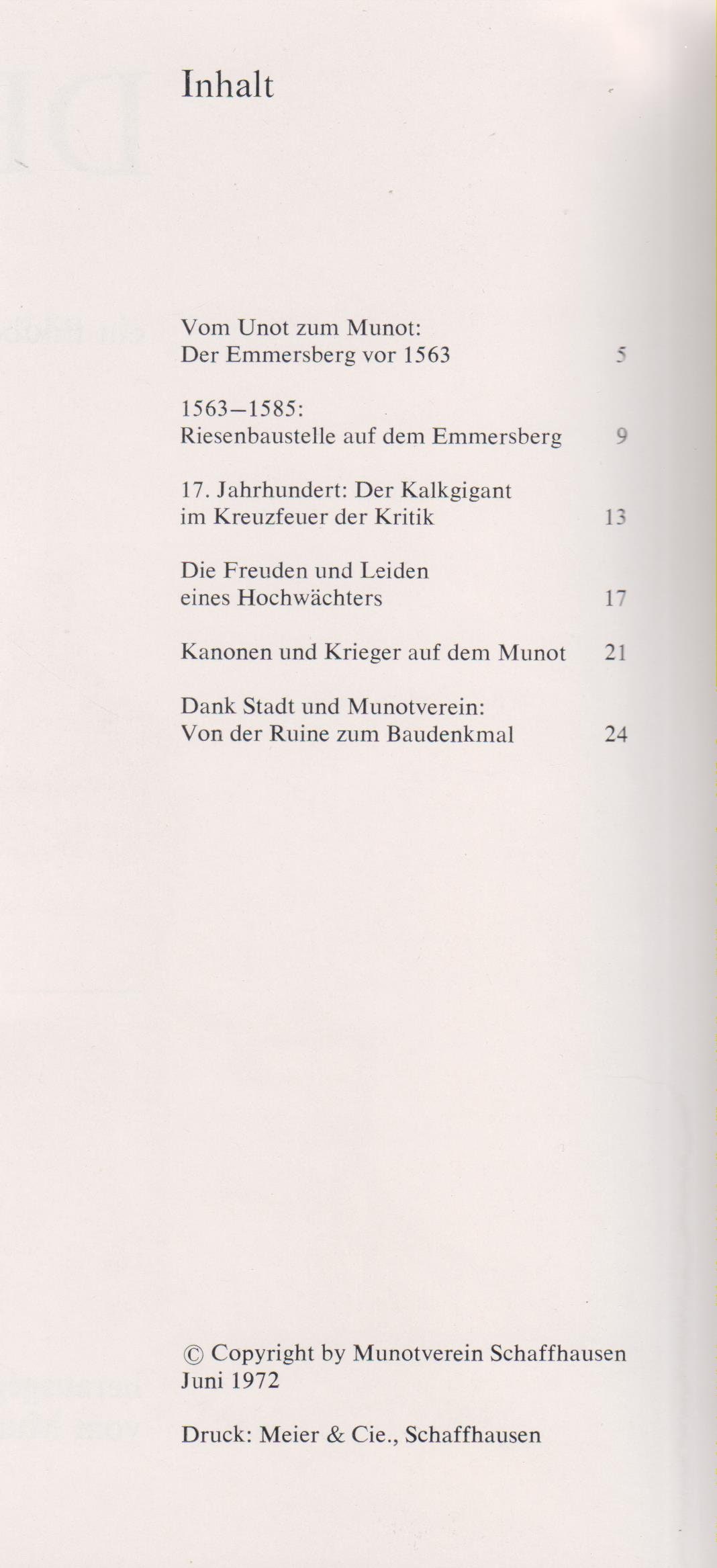 Inhalt

Vom Unot zum Munot:
Der Emmersberg vor 1563 5

1563–1585:
Riesenbaustelle auf dem Emmersberg 9

17. Jahrhundert: Der Kalkgigant
im Kreuzfeuer der Kritik 13

Die Freuden und Leiden
eines Hochwächters 17

Kanonen und Krieger auf dem Munot 21

Dank Stadt und Munotverein:
Von der Ruine zum Baudenkmal 24

© Copyright by Munotverein Schaffhausen
Juni 1972

Druck: Meier & Cie., Schaffhausen